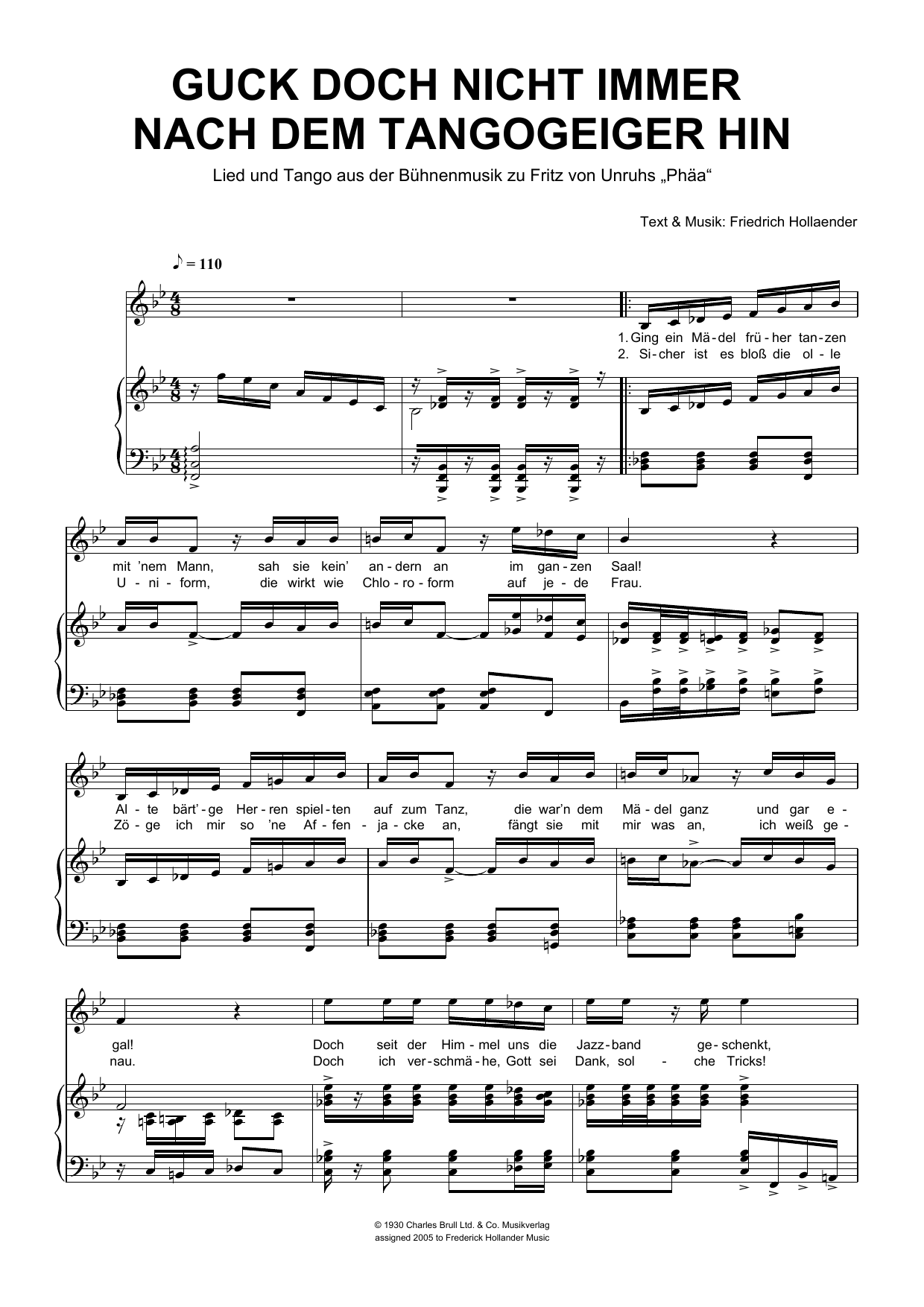 GUCK DOCH NICHT IMMER NACH DEM TANGOGEIGER HIN

Lied und Tango aus der Bühnenmusik zu Fritz von Unruhs „Phäa“

Text & Musik: Friedrich Hollaender

♪ = 110

1. Ging ein Mä-del frü-her tan-zen
2. Si-cher ist es bloß die ol-le

mit 'nem Mann, sah sie kein' an-dern an im gan-zen Saal!
U-ni-form, die wirkt wie Chlo-ro-form auf je-de Frau.

Al-te bärt'-ge Her-ren spiel-ten auf zum Tanz, die war'n dem Mä-del ganz und gar e-
Zö-ge ich mir so 'ne Af-fen-ja-cke an, fängt sie mit mir was an, ich weiß ge-

gal! Doch seit der Him-mel uns die Jazz-band ge-schenkt,
nau. Doch ich ver-schmä-he, Gott sei Dank, sol-che Tricks!

© 1930 Charles Brull Ltd. & Co. Musikverlag
assigned 2005 to Frederick Hollander Music